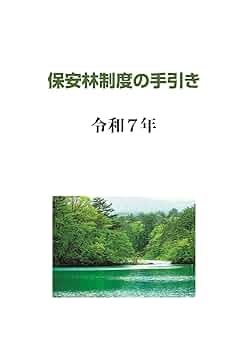 保安林制度の手引き

令和７年